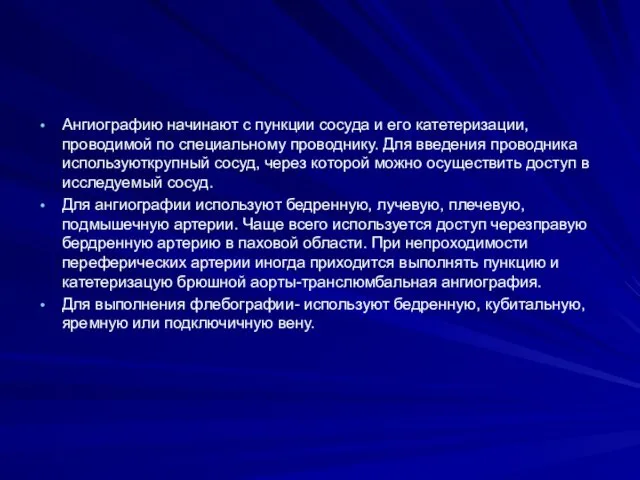 • Ангиографию начинают с пункции сосуда и его катетеризации, проводимой по специальному проводнику. Для введения проводника используюткрупный сосуд, через которой можно осуществить доступ в исследуемый сосуд.
• Для ангиографии используют бедренную, лучевую, плечевую, подмышечную артерии. Чаще всего используется доступ черезправую бердренную артерию в паховой области. При непроходимости переферических артерии иногда приходится выполнять пункцию и катетеризацую брюшной аорты-транслюмбальная ангиография.
• Для выполнения флебографии- используют бедренную, кубитальную, яремную или подключичную вену.